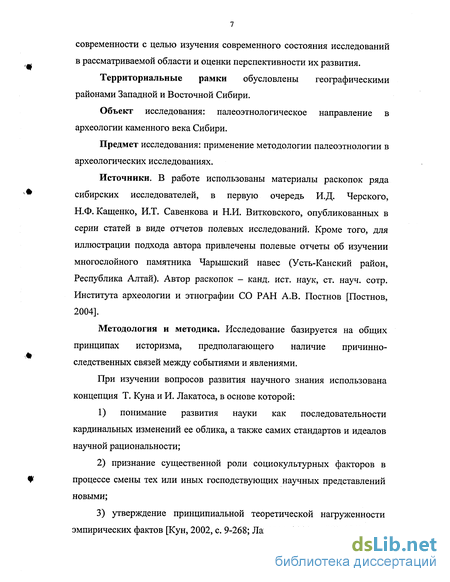 7

современности с целью изучения современного состояния исследований в рассматриваемой области и оценки перспективности их развития.

Территориальные рамки обусловлены географическими районами Западной и Восточной Сибири.

Объект исследования: палеоэтнологическое направление в археологии каменного века Сибири.

Предмет исследования: применение методологии палеоэтнологии в археологических исследованиях.

Источники. В работе использованы материалы раскопок ряда сибирских исследователей, в первую очередь И.Д. Черского, Н.Ф. Кащенко, И.Т. Савенкова и Н.И. Витковского, опубликованных в серии статей в виде отчетов полевых исследований. Кроме того, для иллюстрации подхода автора привлечены полевые отчеты об изучении многослойного памятника Чарышский навес (Усть-Канский район, Республика Алтай). Автор раскопок – канд. ист. наук, ст. науч. сотр. Института археологии и этнографии СО РАН А.В. Постнов [Постнов, 2004].

Методология и методика. Исследование базируется на общих принципах историзма, предполагающего наличие причинно-следственных связей между событиями и явлениями.

При изучении вопросов развития научного знания использована концепция Т. Куна и И. Лакатоса, в основе которой:

1) понимание развития науки как последовательности кардинальных изменений ее облика, а также самих стандартов и идеалов научной рациональности;

2) признание существенной роли социокультурных факторов в процессе смены тех или иных господствующих научных представлений новыми;

3) утверждение принципиальной теоретической нагруженности эмпирических фактов [Кун, 2002, с. 9-268; Ла

dsLib.net
библиотека диссертаций